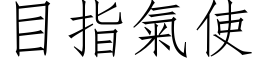 目指氣使